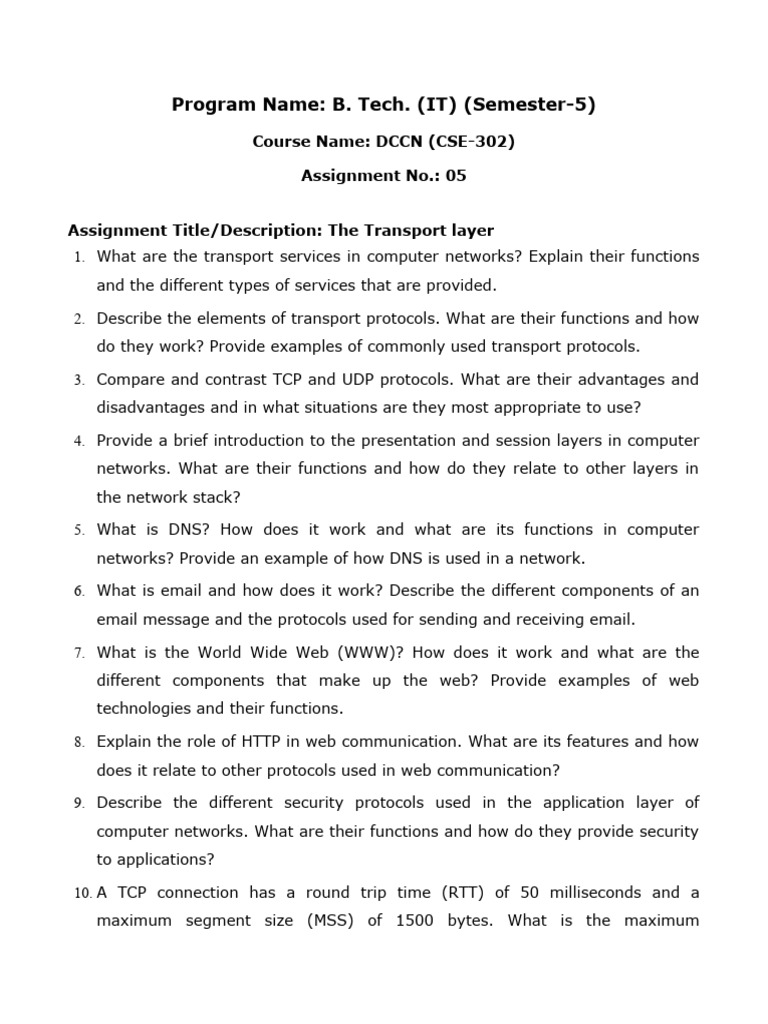 Program Name: B. Tech. (IT) (Semester-5)

Course Name: DCCN (CSE-302)

Assignment No.: 05

Assignment Title/Description: The Transport layer

1. What are the transport services in computer networks? Explain their functions and the different types of services that are provided.

2. Describe the elements of transport protocols. What are their functions and how do they work? Provide examples of commonly used transport protocols.

3. Compare and contrast TCP and UDP protocols. What are their advantages and disadvantages and in what situations are they most appropriate to use?

4. Provide a brief introduction to the presentation and session layers in computer networks. What are their functions and how do they relate to other layers in the network stack?

5. What is DNS? How does it work and what are its functions in computer networks? Provide an example of how DNS is used in a network.

6. What is email and how does it work? Describe the different components of an email message and the protocols used for sending and receiving email.

7. What is the World Wide Web (WWW)? How does it work and what are the different components that make up the web? Provide examples of web technologies and their functions.

8. Explain the role of HTTP in web communication. What are its features and how does it relate to other protocols used in web communication?

9. Describe the different security protocols used in the application layer of computer networks. What are their functions and how do they provide security to applications?

10. A TCP connection has a round trip time (RTT) of 50 milliseconds and a maximum segment size (MSS) of 1500 bytes. What is the maximum